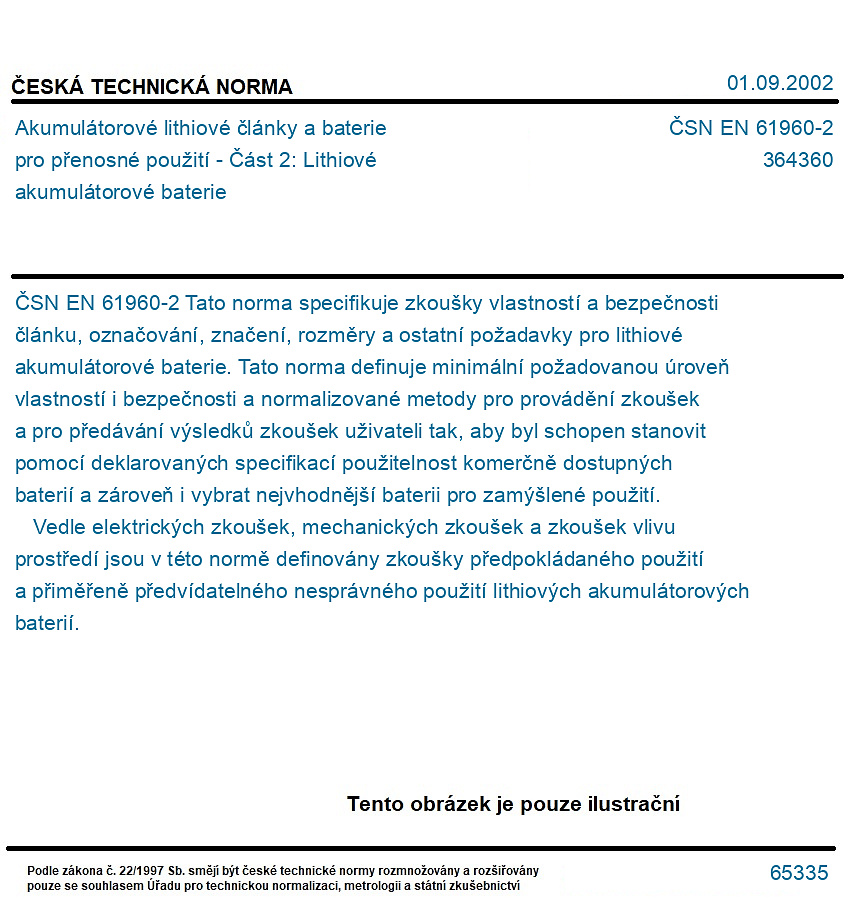 ČESKÁ TECHNICKÁ NORMA

01.09.2002

Akumulátorové lithiové články a baterie pro přenosné použití - Část 2: Lithiové akumulátorové baterie

ČSN EN 61960-2
364360

ČSN EN 61960-2 Tato norma specifikuje zkoušky vlastností a bezpečnosti článku, označování, značení, rozměry a ostatní požadavky pro lithiové akumulátorové baterie. Tato norma definuje minimální požadovanou úroveň vlastností i bezpečnosti a normalizované metody pro provádění zkoušek a pro předávání výsledků zkoušek uživateli tak, aby byl schopen stanovit pomocí deklarovaných specifikací použitelnost komerčně dostupných baterií a zároveň i vybrat nejvhodnější baterii pro zamýšlené použití.

Vedle elektrických zkoušek, mechanických zkoušek a zkoušek vlivu prostředí jsou v této normě definovány zkoušky předpokládaného použití a přiměřeně předvídatelného nesprávného použití lithiových akumulátorových baterií.

Tento obrázek je pouze ilustrační

Podle zákona č. 22/1997 Sb. smějí být české technické normy rozmnožovány a rozšiřovány pouze se souhlasem Úřadu pro technickou normalizaci, metrologii a státní zkušebnictví

65335